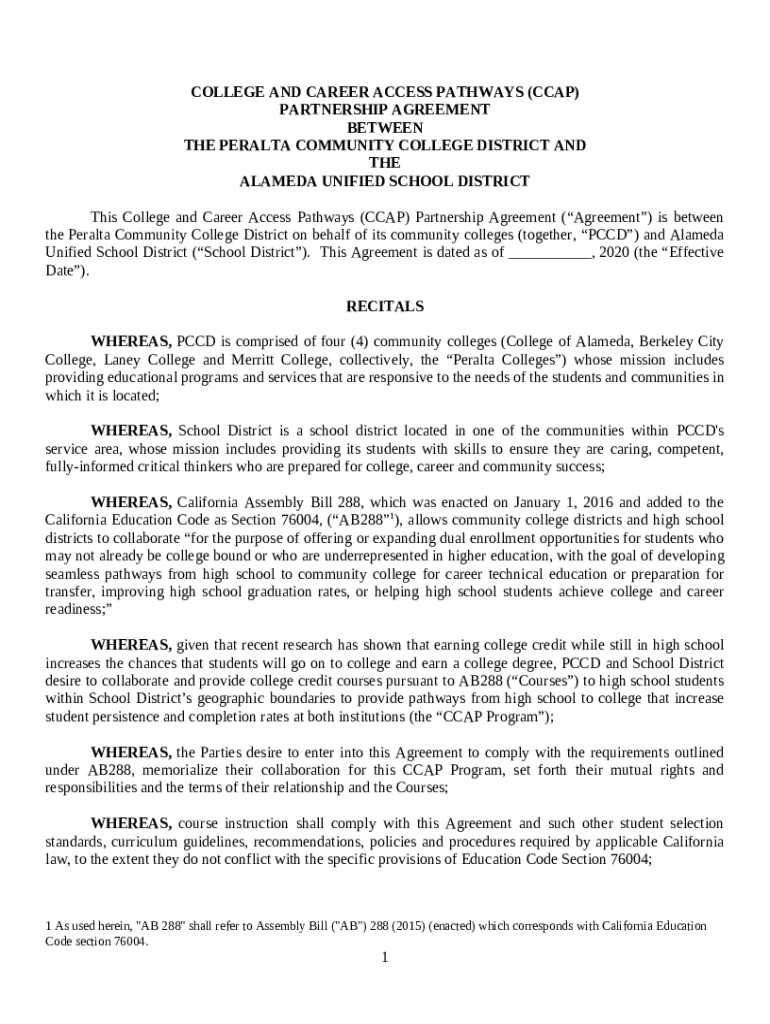 COLLEGE AND CAREER ACCESS PATHWAYS (CCAP)
PARTNERSHIP AGREEMENT
BETWEEN
THE PERALTA COMMUNITY COLLEGE DISTRICT AND
THE
ALAMEDA UNIFIED SCHOOL DISTRICT

This College and Career Access Pathways (CCAP) Partnership Agreement (“Agreement”) is between the Peralta Community College District on behalf of its community colleges (together, “PCCD”) and Alameda Unified School District (“School District”). This Agreement is dated as of ___________, 2020 (the “Effective Date”).

RECITALS

WHEREAS, PCCD is comprised of four (4) community colleges (College of Alameda, Berkeley City College, Laney College and Merritt College, collectively, the “Peralta Colleges”) whose mission includes providing educational programs and services that are responsive to the needs of the students and communities in which it is located;

WHEREAS, School District is a school district located in one of the communities within PCCD's service area, whose mission includes providing its students with skills to ensure they are caring, competent, fully-informed critical thinkers who are prepared for college, career and community success;

WHEREAS, California Assembly Bill 288, which was enacted on January 1, 2016 and added to the California Education Code as Section 76004, (“AB288”$^1$), allows community college districts and high school districts to collaborate “for the purpose of offering or expanding dual enrollment opportunities for students who may not already be college bound or who are underrepresented in higher education, with the goal of developing seamless pathways from high school to community college for career technical education or preparation for transfer, improving high school graduation rates, or helping high school students achieve college and career readiness;”

WHEREAS, given that recent research has shown that earning college credit while still in high school increases the chances that students will go on to college and earn a college degree, PCCD and School District desire to collaborate and provide college credit courses pursuant to AB288 (“Courses”) to high school students within School District’s geographic boundaries to provide pathways from high school to college that increase student persistence and completion rates at both institutions (the “CCAP Program”);

WHEREAS, the Parties desire to enter into this Agreement to comply with the requirements outlined under AB288, memorialize their collaboration for this CCAP Program, set forth their mutual rights and responsibilities and the terms of their relationship and the Courses;

WHEREAS, course instruction shall comply with this Agreement and such other student selection standards, curriculum guidelines, recommendations, policies and procedures required by applicable California law, to the extent they do not conflict with the specific provisions of Education Code Section 76004;

1 As used herein, "AB 288" shall refer to Assembly Bill ("AB") 288 (2015) (enacted) which corresponds with California Education Code section 76004.

1